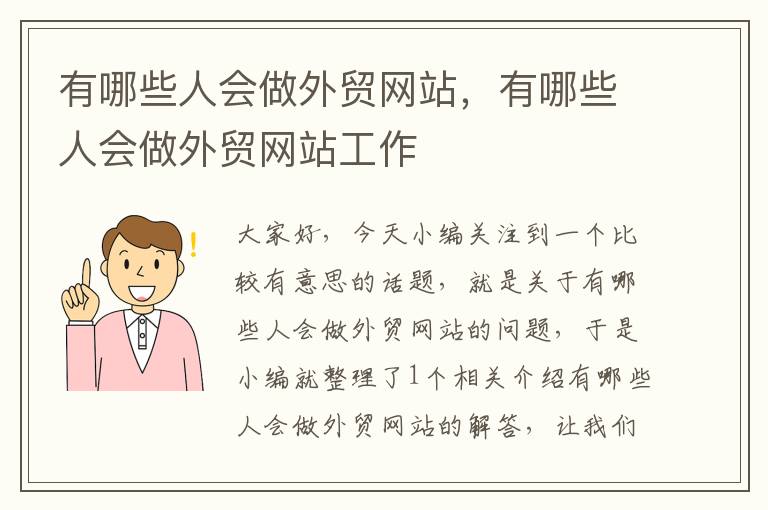 有哪些人会做外贸网站，有哪些人会做外贸网站工作

大家好，今天小编关注到一个比较有意思的话题，就是关于有哪些人会做外贸网站的问题，于是小编就整理了1个相关介绍有哪些人会做外贸网站的解答，让我们